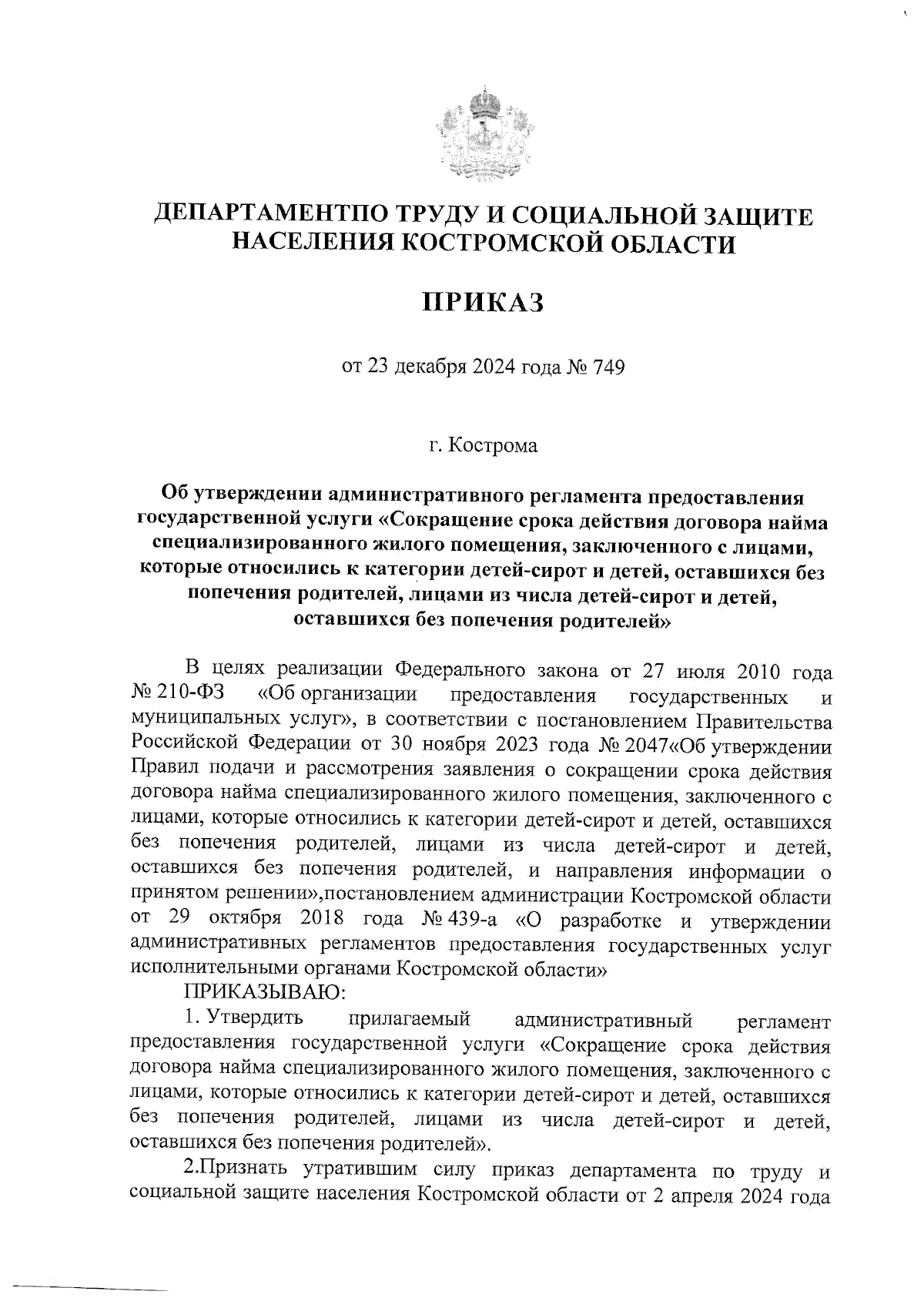 ДЕПАРТАМЕНТПО ТРУДУ И СОЦИАЛЬНОЙ ЗАЩИТЕ НАСЕЛЕНИЯ КОСТРОМСКОЙ ОБЛАСТИ

ПРИКАЗ

от 23 декабря 2024 года № 749

г. Кострома

Об утверждении административного регламента предоставления государственной услуги «Сокращение срока действия договора найма специализированного жилого помещения, заключенного с лицами, которые относились к категории детей-сирот и детей, оставшихся без попечения родителей, лицами из числа детей-сирот и детей, оставшихся без попечения родителей»

В целях реализации Федерального закона от 27 июля 2010 года № 210-ФЗ «Об организации предоставления государственных и муниципальных услуг», в соответствии с постановлением Правительства Российской Федерации от 30 ноября 2023 года № 2047«Об утверждении Правил подачи и рассмотрения заявления о сокращении срока действия договора найма специализированного жилого помещения, заключенного с лицами, которые относились к категории детей-сирот и детей, оставшихся без попечения родителей, лицами из числа детей-сирот и детей, оставшихся без попечения родителей, и направления информации о принятом решении»,постановлением администрации Костромской области от 29 октября 2018 года № 439-а «О разработке и утверждении административных регламентов предоставления государственных услуг исполнительными органами Костромской области»

ПРИКАЗЫВАЮ:

1. Утвердить прилагаемый административный регламент предоставления государственной услуги «Сокращение срока действия договора найма специализированного жилого помещения, заключенного с лицами, которые относились к категории детей-сирот и детей, оставшихся без попечения родителей, лицами из числа детей-сирот и детей, оставшихся без попечения родителей».

2.Признать утратившим силу приказ департамента по труду и социальной защите населения Костромской области от 2 апреля 2024 года